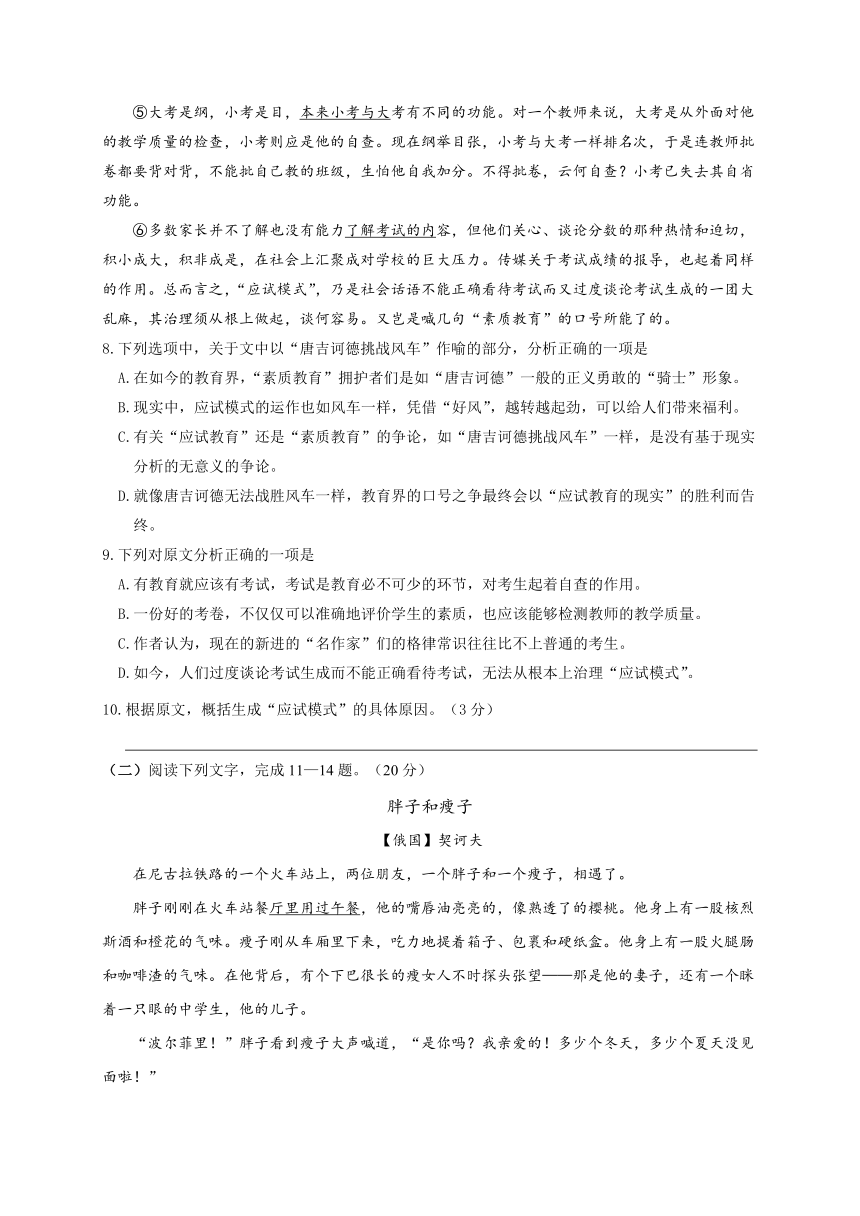 ⑤大考是纲，小考是目，本来小考与大考有不同的功能。对一个教师来说，大考是从外面对他的教学质量的检查，小考则应是他的自查。现在纲举目张，小考与大考一样排名次，于是连教师批卷都要背对背，不能批自己教的班级，生怕他自我加分。不得批卷，云何自查？小考已失去其自省功能。

⑥多数家长并不了解也没有能力了解考试的内容，但他们关心、谈论分数的那种热情和迫切，积小成大，积非成是，在社会上汇聚成对学校的巨大压力。传媒关于考试成绩的报导，也起着同样的作用。总而言之，“应试模式”，乃是社会话语不能正确看待考试而又过度谈论考试生成的一团大乱麻，其治理须从根上做起，谈何容易。又岂是喊几句“素质教育”的口号所能了的。

8.下列选项中，关于文中以“唐吉诃德挑战风车”作喻的部分，分析正确的一项是

A.在如今的教育界，“素质教育”拥护者们是如“唐吉诃德”一般的正义勇敢的“骑士”形象。

B.现实中，应试模式的运作也如风车一样，凭借“好风”，越转越起劲，可以给人们带来福利。

C.有关“应试教育”还是“素质教育”的争论，如“唐吉诃德挑战风车”一样，是没有基于现实分析的无意义的争论。

D.就像唐吉诃德无法战胜风车一样，教育界的口号之争最终会以“应试教育的现实”的胜利而告终。

9.下列对原文分析正确的一项是

A.有教育就应该有考试，考试是教育必不可少的环节，对考生起着自查的作用。

B.一份好的考卷，不仅仅可以准确地评价学生的素质，也应该能够检测教师的教学质量。

C.作者认为，现在的新进的“名作家”们的格律常识往往比不上普通的考生。

D.如今，人们过度谈论考试生成而不能正确看待考试，无法从根本上治理“应试模式”。

10.根据原文，概括生成“应试模式”的具体原因。（3分）

（二）阅读下列文字，完成11—14题。（20分）

胖子和瘦子

【俄国】契诃夫

在尼古拉铁路的一个火车站上，两位朋友，一个胖子和一个瘦子，相遇了。

胖子刚刚在火车站餐厅里用过午餐，他的嘴唇油亮亮的，像熟透了的樱桃。他身上有一股核烈斯酒和橙花的气味。瘦子刚从车厢里下来，吃力地提着箱子、包裹和硬纸盒。他身上有一股火腿肠和咖啡渣的气味。在他背后，有个下巴很长的瘦女人不时探头张望——那是他的妻子，还有一个眯着一只眼的中学生，他的儿子。

“波尔菲里！”胖子看到瘦子大声喊道，“是你吗？我亲爱的！多少个冬天，多少个夏天没见面啦！”